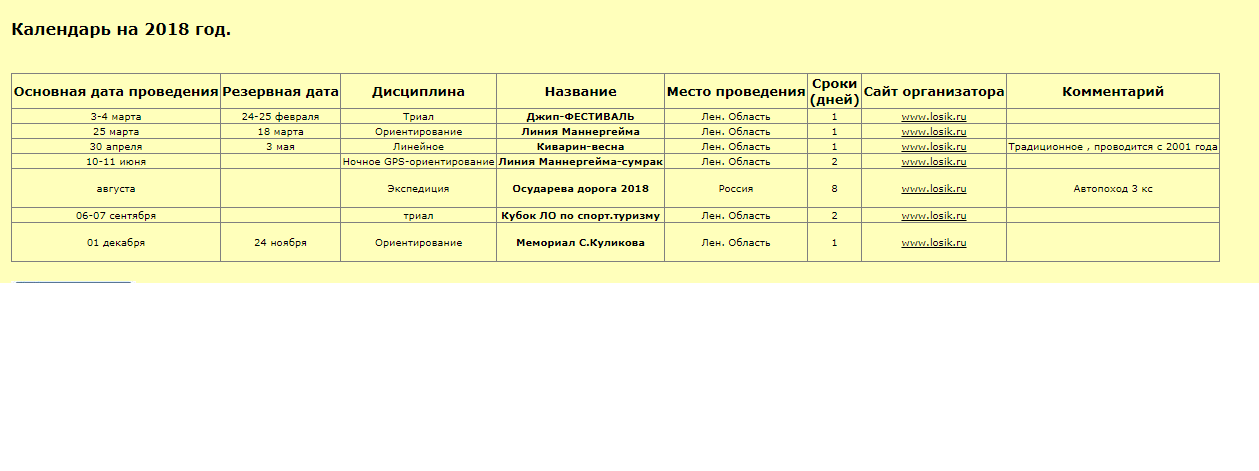 Календарь на 2018 год.

| Основная дата проведения | Резервная дата | Дисциплина | Название | Место проведения | Сроки (дней) | Сайт организатора | Комментарий |
|---|---|---|---|---|---|---|---|
| 3-4 марта | 24-25 февраля | Триал | Джип-ФЕСТИВАЛЬ | Лен. Область | 1 | www.losik.ru | |
| 25 марта | 18 марта | Ориентирование | Линия Маннергейма | Лен. Область | 1 | www.losik.ru | |
| 30 апреля | 3 мая | Линейное | Киварин-весна | Лен. Область | 1 | www.losik.ru | Традиционное , проводится с 2001 года |
| 10-11 июня | | Ночное GPS-ориентирование | Линия Маннергейма-сумрак | Лен. Область | 2 | www.losik.ru | |
| августа | | Экспедиция | Осударева дорога 2018 | Россия | 8 | www.losik.ru | Автопоход 3 кс |
| 06-07 сентября | | триал | Кубок ЛО по спорт.туризму | Лен. Область | 2 | www.losik.ru | |
| 01 декабря | 24 ноября | Ориентирование | Мемориал С.Куликова | Лен. Область | 1 | www.losik.ru | |